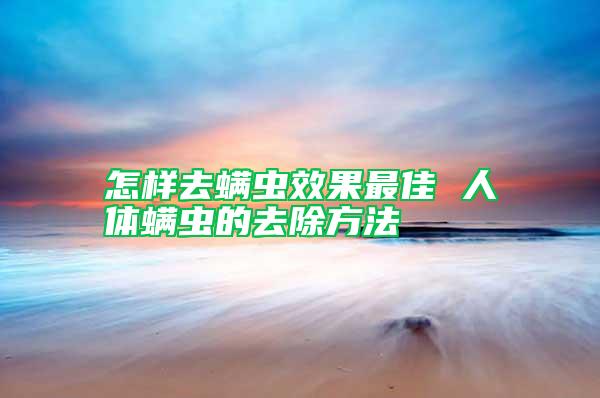 怎样去螨虫效果最佳 人体螨虫的去除方法